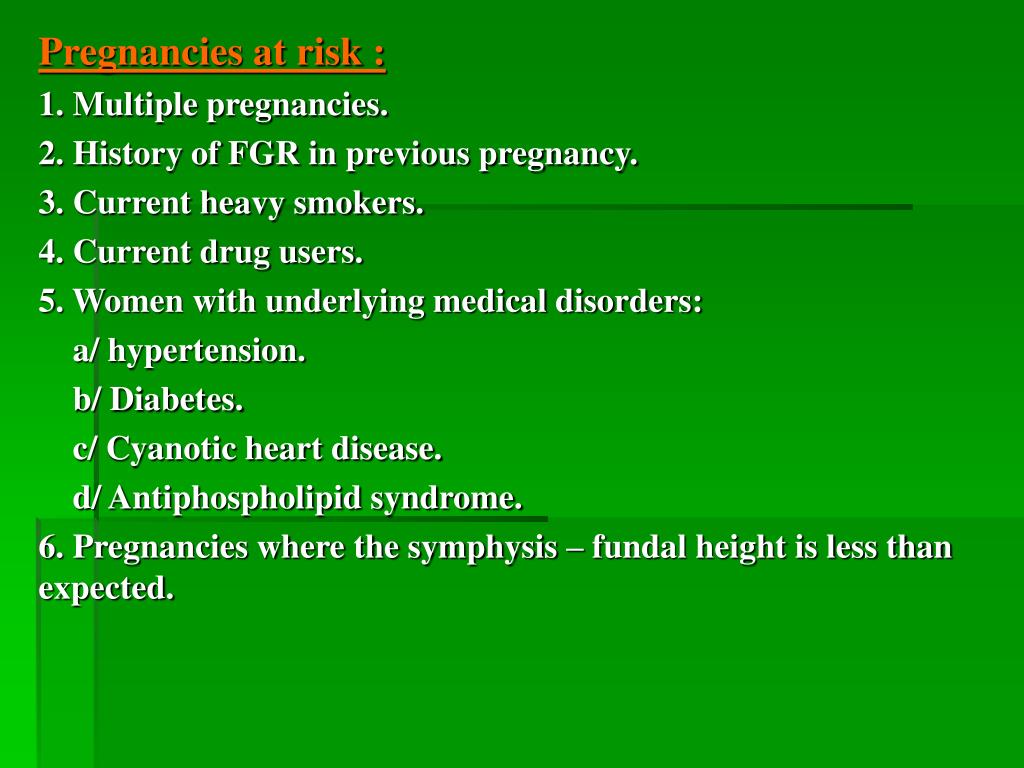 Pregnancies at risk :

1. Multiple pregnancies.
2. History of FGR in previous pregnancy.
3. Current heavy smokers.
4. Current drug users.
5. Women with underlying medical disorders:
a/ hypertension.
b/ Diabetes.
c/ Cyanotic heart disease.
d/ Antiphospholipid syndrome.
6. Pregnancies where the symphysis – fundal height is less than expected.